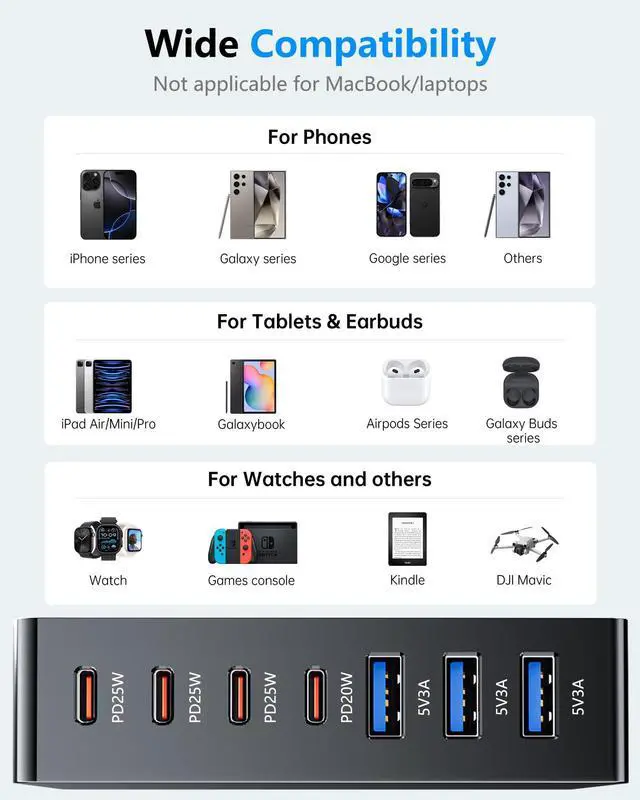 Wide Compatibility

Not applicable for MacBook/laptops

For Phones

iPhone series

Galaxy series

Google series

Others

For Tablets & Earbuds

iPad Air/Mini/Pro

Galaxybook

Airpods Series

Galaxy Buds series

For Watches and others

Watch

Games console

Kindle

DJI Mavic

PD25W

PD25W

PD25W

PD20W

5V3A

5V3A

5V3A